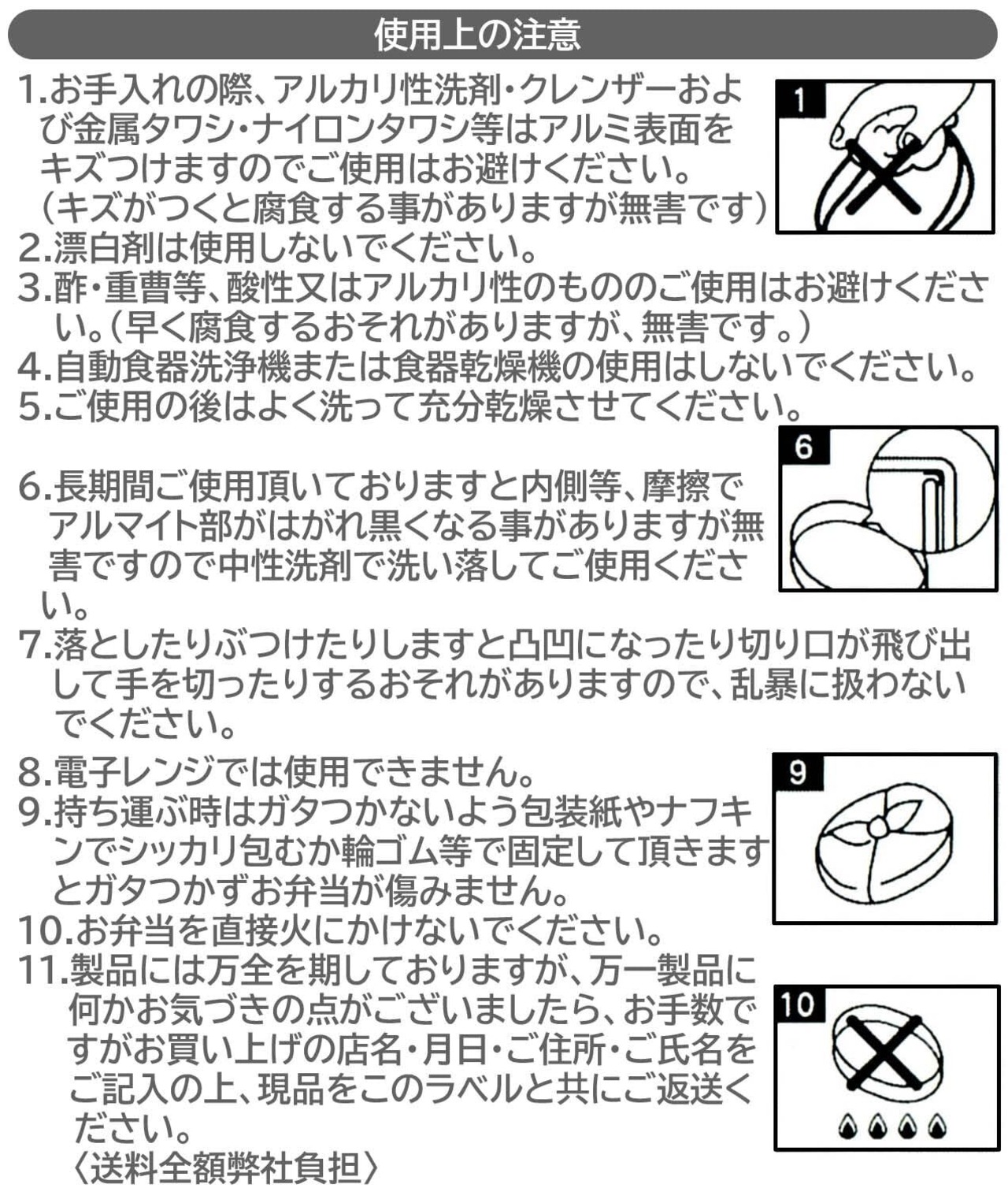 使用上の注意

1.お手入れの際、アルカリ性洗剤・クレンザーおよび金属タワシ・ナイロンタワシ等はアルミ表面をキズつけますのでご使用はお避けください。（キズがつくと腐食する事がありますが無害です）

1

2.漂白剤は使用しないでください。
3.酢・重曹等、酸性又はアルカリ性のもののご使用はお避けください。（早く腐食するおそれがありますが、無害です。）
4.自動食器洗浄機または食器乾燥機の使用はしないでください。
5.ご使用の後はよく洗って充分乾燥させてください。

6

6.長期間ご使用頂いておりますと内側等、摩擦でアルマイト部がはがれ黒くなる事がありますが無害ですので中性洗剤で洗い落してご使用ください。
7.落としたりぶつけたりしますと凸凹になったり切り口が飛び出して手を切ったりするおそれがありますので、乱暴に扱わないでください。
8.電子レンジでは使用できません。

9

9.持ち運ぶ時はガタつかないよう包装紙やナフキンでシッカリ包むか輪ゴム等で固定して頂きますとガタつかずお弁当が傷みません。
10.お弁当を直接火にかけないでください。
11.製品には万全を期しておりますが、万一製品に何かお気づきの点がございましたら、お手数ですがお買い上げの店名・月日・ご住所・ご氏名をご記入の上、現品をこのラベルと共にご返送ください。
〈送料全額弊社負担〉

10